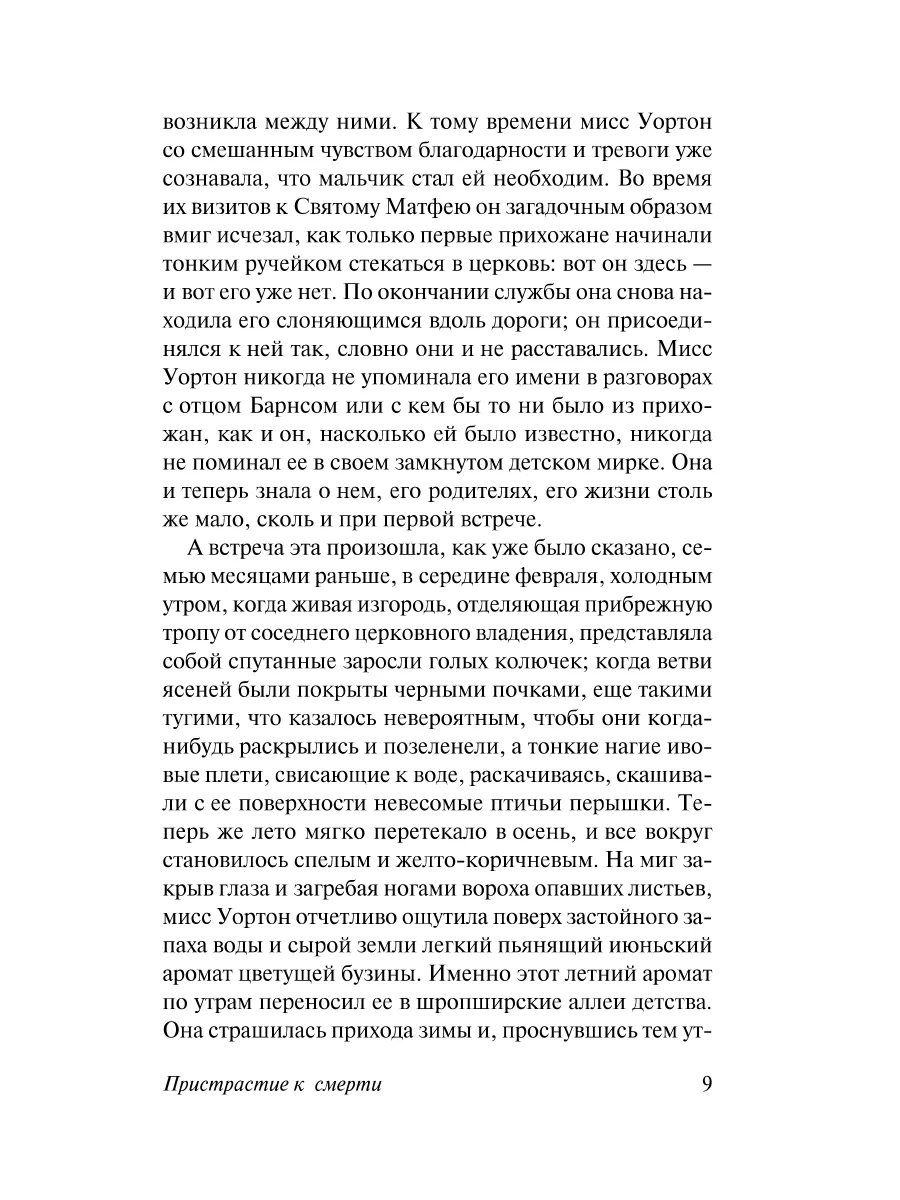 возникла между ними. К тому времени мисс Уортон со смешанным чувством благодарности и тревоги уже сознавала, что мальчик стал ей необходим. Во время их визитов к Святому Матфею он загадочным образом вмиг исчезал, как только первые прихожане начинали тонким ручейком стекаться в церковь: вот он здесь — и вот его уже нет. По окончании службы она снова находила его слоняющимся вдоль дороги; он присоединялся к ней так, словно они и не расставались. Мисс Уортон никогда не упоминала его имени в разговорах с отцом Барнсом или с кем бы то ни было из прихожан, как и он, насколько ей было известно, никогда не поминал ее в своем замкнутом детском мирке. Она и теперь знала о нем, его родителях, его жизни столь же мало, сколь и при первой встрече.

А встреча эта произошла, как уже было сказано, семью месяцами раньше, в середине февраля, холодным утром, когда живая изгородь, отделяющая прибрежную тропу от соседнего церковного владения, представляла собой спутанные заросли голых колючек; когда ветви ясеней были покрыты черными почками, еще такими тугими, что казалось невероятным, чтобы они когда-нибудь раскрылись и позеленели, а тонкие нагие ивовые плети, свисающие к воде, раскачиваясь, скашивали с ее поверхности невесомые птичьи перышки. Теперь же лето мягко перетекало в осень, и все вокруг становилось спелым и желто-коричневым. На миг закрыв глаза и загребая ногами вороха опавших листьев, мисс Уортон отчетливо ощутила поверх застойного запаха воды и сырой земли легкий пьянящий июньский аромат цветущей бузины. Именно этот летний аромат по утрам переносил ее в шропширские аллеи детства. Она страшилась прихода зимы и, проснувшись тем ут-

Пристрастие к смерти 9